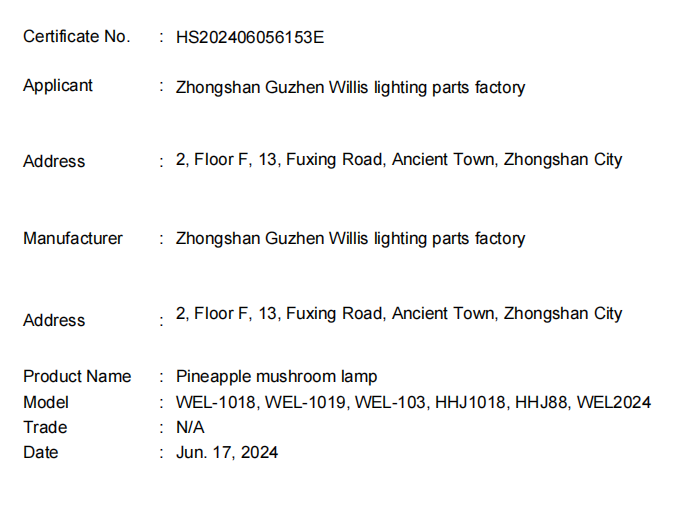 Certificate No. : HS202406056153E

Applicant : Zhongshan Guzhen Willis lighting parts factory

Address : 2, Floor F, 13, Fuxing Road, Ancient Town, Zhongshan City

Manufacturer : Zhongshan Guzhen Willis lighting parts factory

Address : 2, Floor F, 13, Fuxing Road, Ancient Town, Zhongshan City

Product Name : Pineapple mushroom lamp
Model : WEL-1018, WEL-1019, WEL-103, HHJ1018, HHJ88, WEL2024
Trade : N/A
Date : Jun. 17, 2024